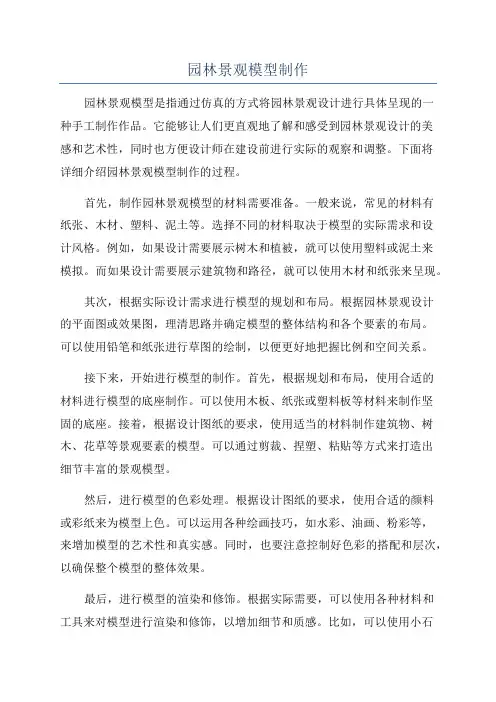 园林景观模型制作

园林景观模型是指通过仿真的方式将园林景观设计进行具体呈现的一种手工制作作品。它能够让人们更直观地了解和感受到园林景观设计的美感和艺术性，同时也方便设计师在建设前进行实际的观察和调整。下面将详细介绍园林景观模型制作的过程。

首先，制作园林景观模型的材料需要准备。一般来说，常见的材料有纸张、木材、塑料、泥土等。选择不同的材料取决于模型的实际需求和设计风格。例如，如果设计需要展示树木和植被，就可以使用塑料或泥土来模拟。而如果设计需要展示建筑物和路径，就可以使用木材和纸张来呈现。

其次，根据实际设计需求进行模型的规划和布局。根据园林景观设计的平面图或效果图，理清思路并确定模型的整体结构和各个要素的布局。可以使用铅笔和纸张进行草图的绘制，以便更好地把握比例和空间关系。

接下来，开始进行模型的制作。首先，根据规划和布局，使用合适的材料进行模型的底座制作。可以使用木板、纸张或塑料板等材料来制作坚固的底座。接着，根据设计图纸的要求，使用适当的材料制作建筑物、树木、花草等景观要素的模型。可以通过剪裁、捏塑、粘贴等方式来打造出细节丰富的景观模型。

然后，进行模型的色彩处理。根据设计图纸的要求，使用合适的颜料或彩纸来为模型上色。可以运用各种绘画技巧，如水彩、油画、粉彩等，来增加模型的艺术性和真实感。同时，也要注意控制好色彩的搭配和层次，以确保整个模型的整体效果。

最后，进行模型的渲染和修饰。根据实际需要，可以使用各种材料和工具来对模型进行渲染和修饰，以增加细节和质感。比如，可以使用小石